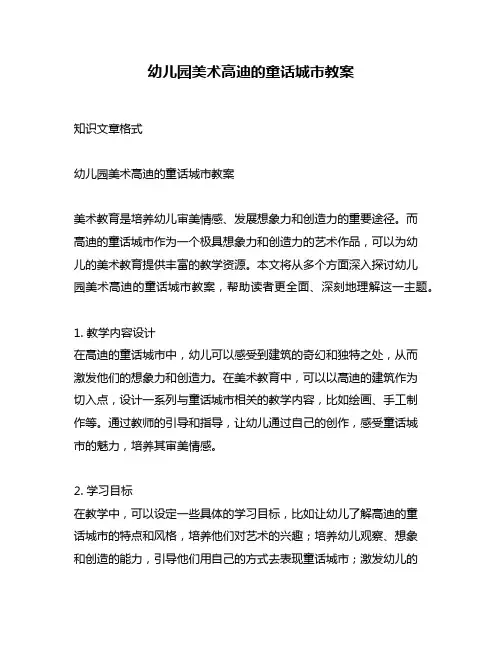 幼儿园美术高迪的童话城市教案

知识文章格式

幼儿园美术高迪的童话城市教案

美术教育是培养幼儿审美情感、发展想象力和创造力的重要途径。而高迪的童话城市作为一个极具想象力和创造力的艺术作品，可以为幼儿的美术教育提供丰富的教学资源。本文将从多个方面深入探讨幼儿园美术高迪的童话城市教案，帮助读者更全面、深刻地理解这一主题。

1. 教学内容设计
在高迪的童话城市中，幼儿可以感受到建筑的奇幻和独特之处，从而激发他们的想象力和创造力。在美术教育中，可以以高迪的建筑作为切入点，设计一系列与童话城市相关的教学内容，比如绘画、手工制作等。通过教师的引导和指导，让幼儿通过自己的创作，感受童话城市的魅力，培养其审美情感。

2. 学习目标
在教学中，可以设定一些具体的学习目标，比如让幼儿了解高迪的童话城市的特点和风格，培养他们对艺术的兴趣；培养幼儿观察、想象和创造的能力，引导他们用自己的方式去表现童话城市；激发幼儿的